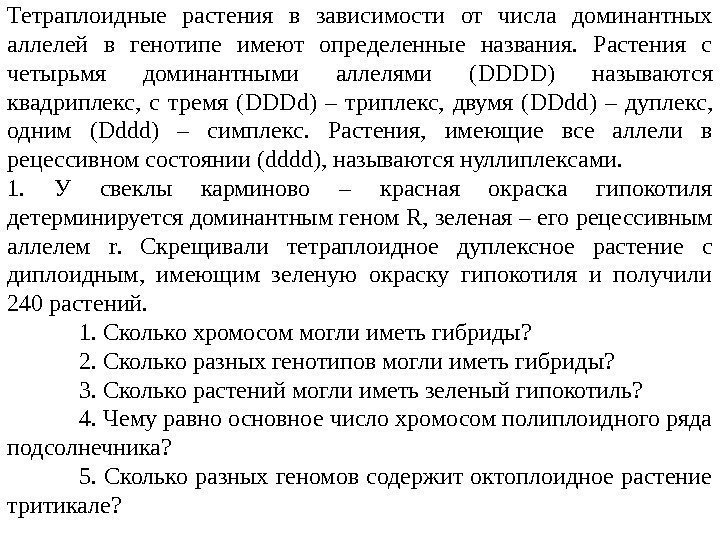 Тетраплоидные растения в зависимости от числа доминантных аллелей в генотипе имеют определенные названия. Растения с четырьмя доминантными аллелями (DDDD) называются квадриплекс, с тремя (DDDd) – триплекс, двумя (DDdd) – дуплекс, одним (Dddd) – симплекс. Растения, имеющие все аллели в рецессивном состоянии (dddd), называются нуллиплексами.
1. У свеклы карминово – красная окраска гипокотиля детерминируется доминантным геном R, зеленая – его рецессивным аллелем r. Скрещивали тетраплоидное дуплексное растение с диплоидным, имеющим зеленую окраску гипокотиля и получили 240 растений.

1. Сколько хромосом могли иметь гибриды?

2. Сколько разных генотипов могли иметь гибриды?

3. Сколько растений могли иметь зеленый гипокотиль?

4. Чему равно основное число хромосом полиплоидного ряда подсолнечника?

5. Сколько разных геномов содержит октоплоидное растение тритикале?